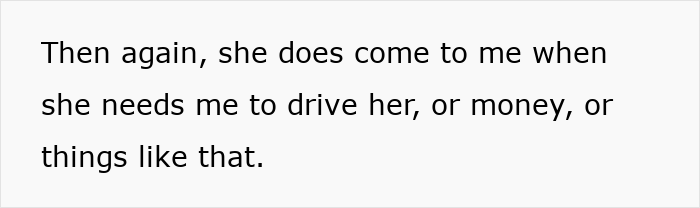 Then again, she does come to me when she needs me to drive her, or money, or things like that.